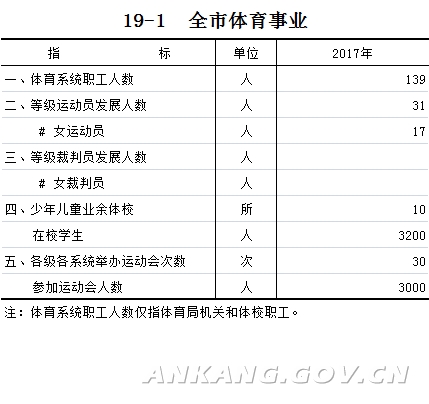 19-1　全市体育事业

| 指　　　　标 | 单位 | 2017年 |
|---|---|---|
| 一、体育系统职工人数 | 人 | 139 |
| 二、等级运动员发展人数 | 人 | 31 |
| # 女运动员 | 人 | 17 |
| 三、等级裁判员发展人数 | 人 | |
| # 女裁判员 | 人 | |
| 四、少年儿童业余体校 | 所 | 10 |
| 在校学生 | 人 | 3200 |
| 五、各级各系统举办运动会次数 | 次 | 30 |
| 参加运动会人数 | 人 | 3000 |

注：体育系统职工人数仅指体育局机关和体校职工。

ANKANG.GOV.CN